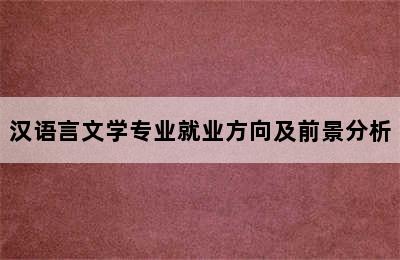 汉语言文学专业就业方向及前景分析